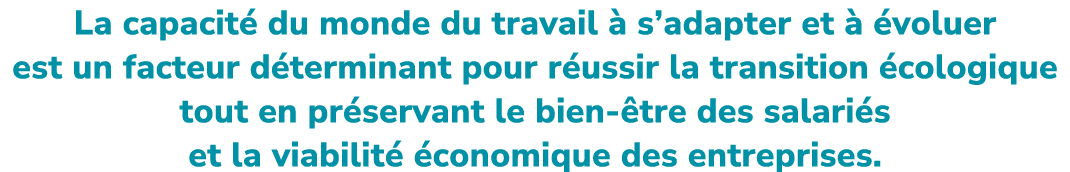 La capacité du monde du travail à s'adapter et à évoluer est un facteur déterminant pour réussir la transition écologique tout en préservant le bien-être des salariés et la viabilité économique des entreprises.